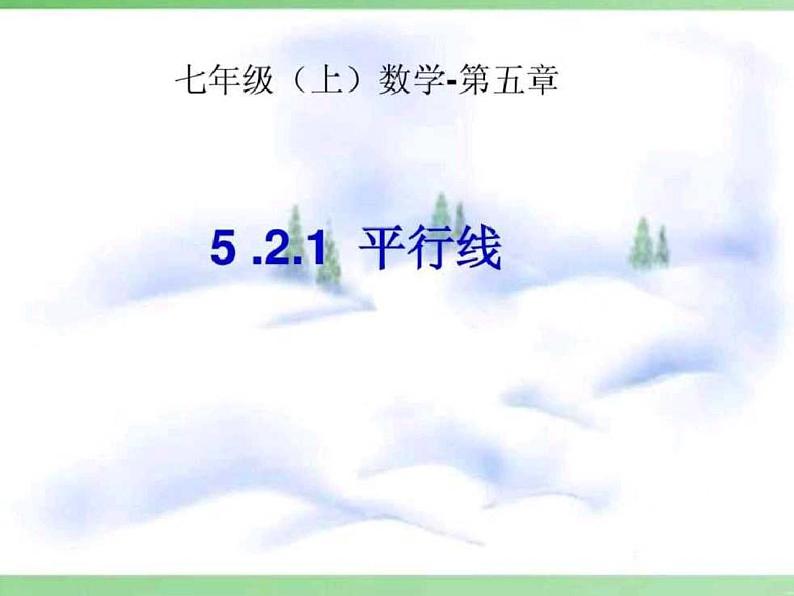 七年级（上）数学-第五章

5 .2.1 平行线